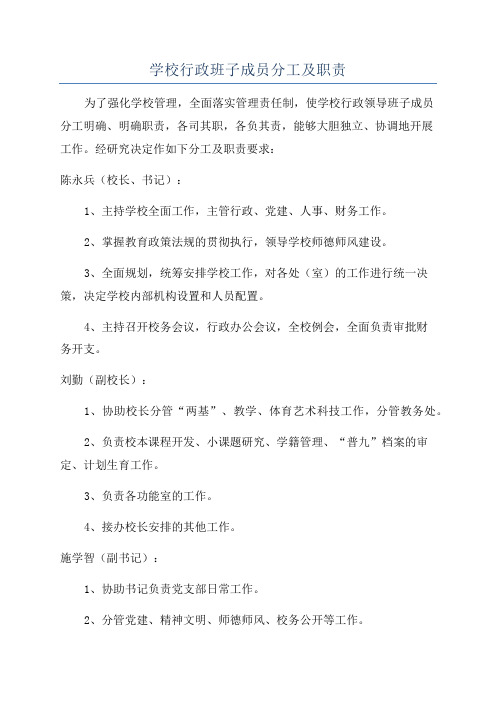 学校行政班子成员分工及职责

为了强化学校管理，全面落实管理责任制，使学校行政领导班子成员分工明确、明确职责，各司其职，各负其责，能够大胆独立、协调地开展工作。经研究决定作如下分工及职责要求：

陈永兵（校长、书记）：

1、主持学校全面工作，主管行政、党建、人事、财务工作。

2、掌握教育政策法规的贯彻执行，领导学校师德师风建设。

3、全面规划，统筹安排学校工作，对各处（室）的工作进行统一决策，决定学校内部机构设置和人员配置。

4、主持召开校务会议，行政办公会议，全校例会，全面负责审批财务开支。

刘勤（副校长）：

1、协助校长分管“两基”、教学、体育艺术科技工作，分管教务处。

2、负责校本课程开发、小课题研究、学籍管理、“普九”档案的审定、计划生育工作。

3、负责各功能室的工作。

4、接办校长安排的其他工作。

施学智（副书记）：

1、协助书记负责党支部日常工作。

2、分管党建、精神文明、师德师风、校务公开等工作。